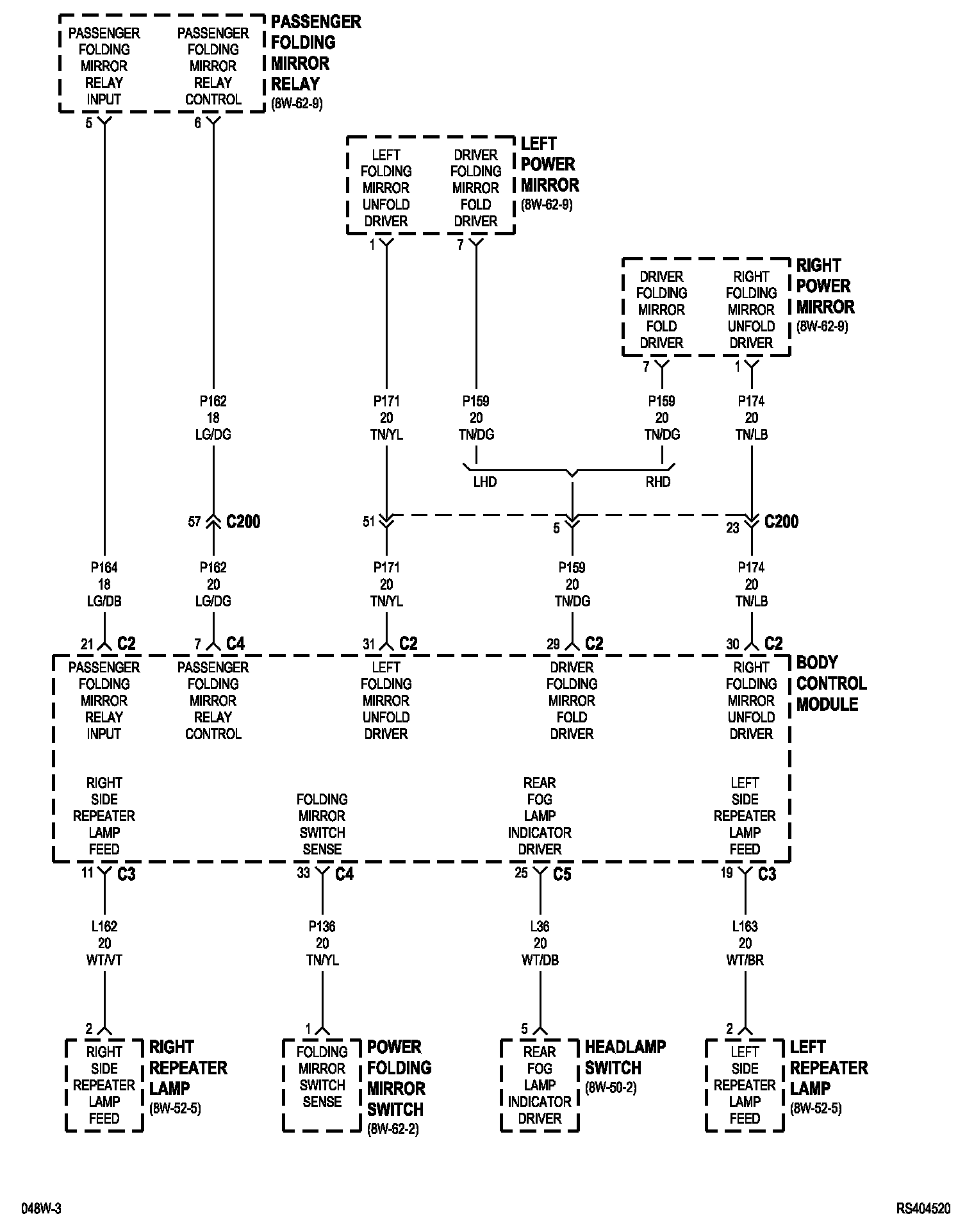 PASSENGER FOLDING MIRROR RELAY INPUT

PASSENGER FOLDING MIRROR RELAY CONTROL

PASSENGER FOLDING MIRROR RELAY (8W-62-9)

5

6

LEFT FOLDING MIRROR UNFOLD DRIVER

DRIVER FOLDING MIRROR FOLD DRIVER

LEFT POWER MIRROR (8W-62-9)

1

7

DRIVER FOLDING MIRROR FOLD DRIVER

RIGHT FOLDING MIRROR UNFOLD DRIVER

RIGHT POWER MIRROR (8W-62-9)

7

1

P162 18 LG/DG

P171 20 TN/YL

P159 20 TN/DG

P159 20 TN/DG

P174 20 TN/LB

LHD

RHD

57 C200

51

5

23 C200

P164 18 LG/DB

P162 20 LG/DG

P171 20 TN/YL

P159 20 TN/DG

P174 20 TN/LB

21 C2

7 C4

31 C2

29 C2

30 C2

PASSENGER FOLDING MIRROR RELAY INPUT

PASSENGER FOLDING MIRROR RELAY CONTROL

LEFT FOLDING MIRROR UNFOLD DRIVER

DRIVER FOLDING MIRROR FOLD DRIVER

RIGHT FOLDING MIRROR UNFOLD DRIVER

BODY CONTROL MODULE

RIGHT SIDE REPEATER LAMP FEED

FOLDING MIRROR SWITCH SENSE

REAR FOG LAMP INDICATOR DRIVER

LEFT SIDE REPEATER LAMP FEED

11 C3

33 C4

25 C5

19 C3

L162 20 WT/VT

P136 20 TN/YL

L36 20 WT/DB

L163 20 WT/BR

2

1

5

2

RIGHT SIDE REPEATER LAMP FEED

RIGHT REPEATER LAMP (8W-52-5)

FOLDING MIRROR SWITCH SENSE

POWER FOLDING MIRROR SWITCH (8W-62-2)

REAR FOG LAMP INDICATOR DRIVER

HEADLAMP SWITCH (8W-50-2)

LEFT SIDE REPEATER LAMP FEED

LEFT REPEATER LAMP (8W-52-5)

048W-3

RS404520